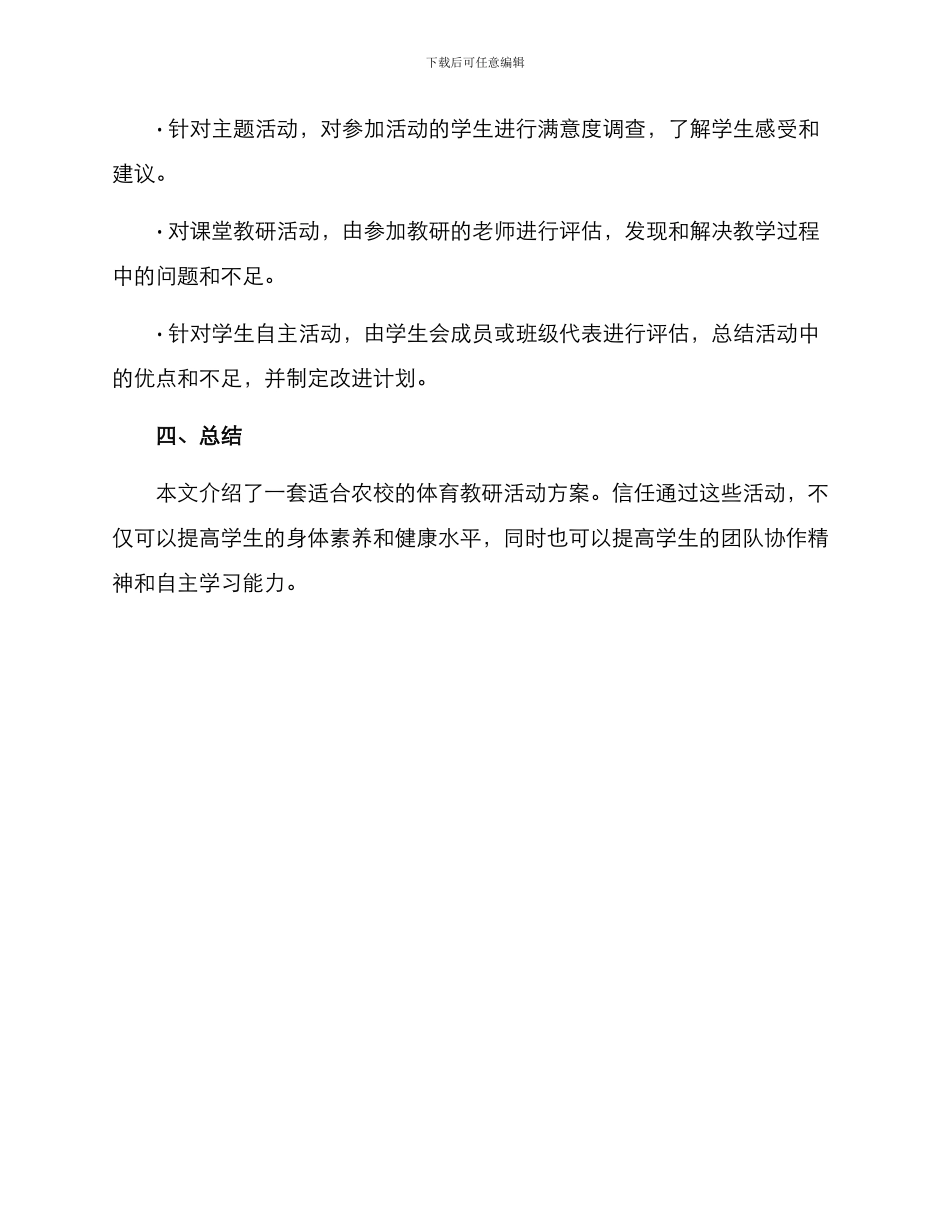 下载后可任意编辑

· 针对主题活动，对参加活动的学生进行满意度调查，了解学生感受和建议。

· 对课堂教研活动，由参加教研的老师进行评估，发现和解决教学过程中的问题和不足。

· 针对学生自主活动，由学生会成员或班级代表进行评估，总结活动中的优点和不足，并制定改进计划。

四、总结

本文介绍了一套适合农校的体育教研活动方案。信任通过这些活动，不仅可以提高学生的身体素养和健康水平，同时也可以提高学生的团队协作精神和自主学习能力。